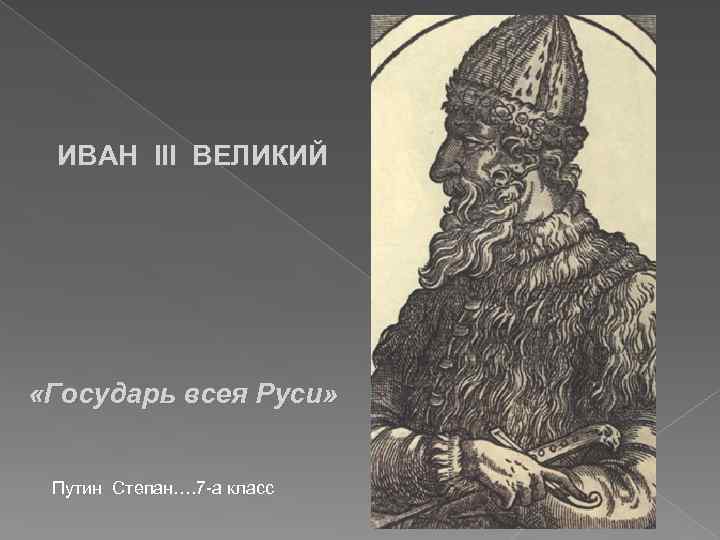 ИВАН III ВЕЛИКИЙ

«Государь всея Руси»

Путин Степан….7-а класс